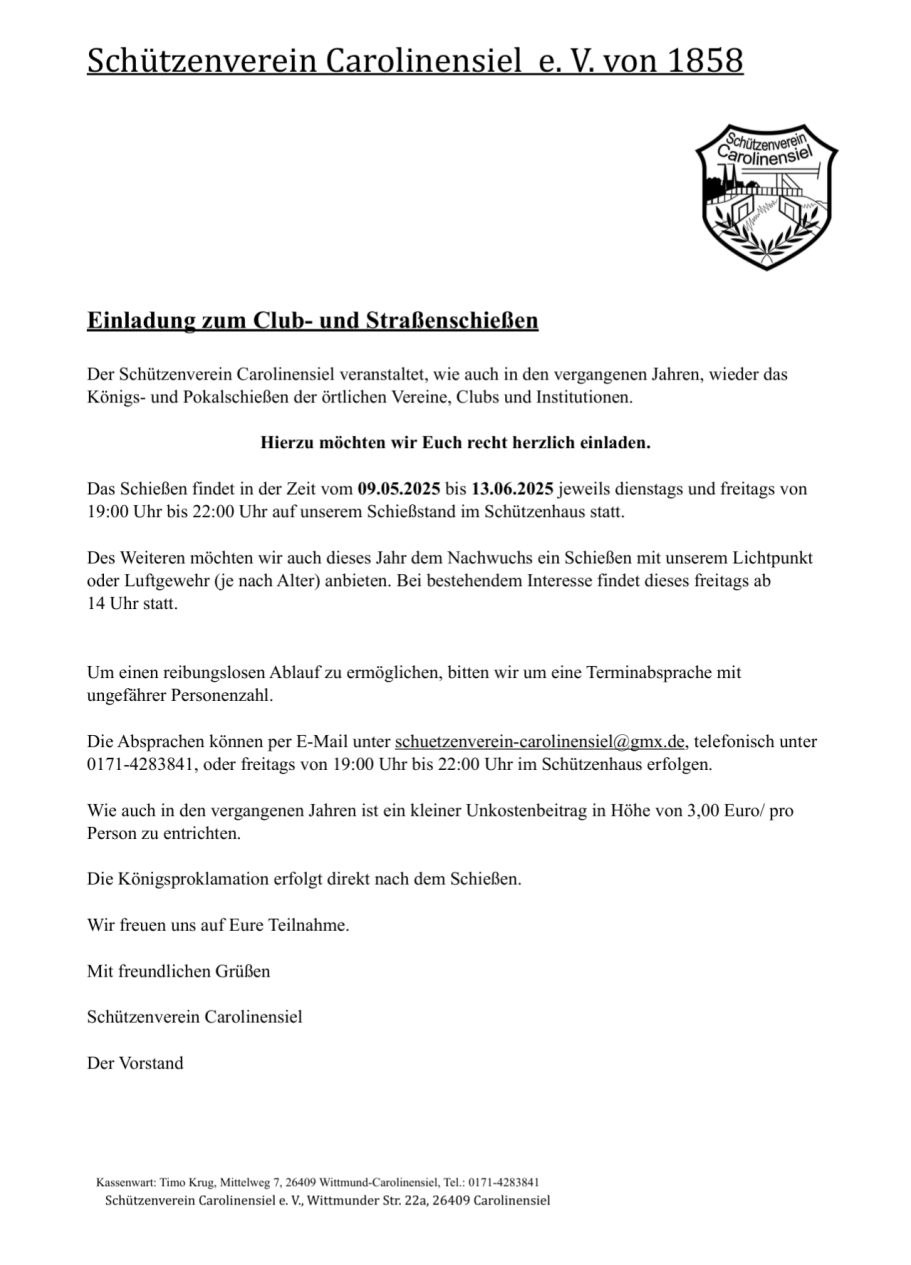 Schützenverein Carolinensiel e. V. von 1858

Schützenverein Carolinensiel

Einladung zum Club- und Straßenschießen

Der Schützenverein Carolinensiel veranstaltet, wie auch in den vergangenen Jahren, wieder das Königs- und Pokalschießen der örtlichen Vereine, Clubs und Institutionen.

Hierzu möchten wir Euch recht herzlich einladen.

Das Schießen findet in der Zeit vom 09.05.2025 bis 13.06.2025 jeweils dienstags und freitags von 19:00 Uhr bis 22:00 Uhr auf unserem Schießstand im Schützenhaus statt.

Des Weiteren möchten wir auch dieses Jahr dem Nachwuchs ein Schießen mit unserem Lichtpunkt oder Luftgewehr (je nach Alter) anbieten. Bei bestehendem Interesse findet dieses freitags ab 14 Uhr statt.

Um einen reibungslosen Ablauf zu ermöglichen, bitten wir um eine Terminabsprache mit ungefährer Personenzahl.

Die Absprachen können per E-Mail unter schuetzenverein-carolinensiel@gmx.de, telefonisch unter 0171-4283841, oder freitags von 19:00 Uhr bis 22:00 Uhr im Schützenhaus erfolgen.

Wie auch in den vergangenen Jahren ist ein kleiner Unkostenbeitrag in Höhe von 3,00 Euro/ pro Person zu entrichten.

Die Königsproklamation erfolgt direkt nach dem Schießen.

Wir freuen uns auf Eure Teilnahme.

Mit freundlichen Grüßen

Schützenverein Carolinensiel

Der Vorstand

Kassenwart: Timo Krug, Mittelweg 7, 26409 Wittmund-Carolinensiel, Tel.: 0171-4283841
Schützenverein Carolinensiel e. V., Wittmunder Str. 22a, 26409 Carolinensiel